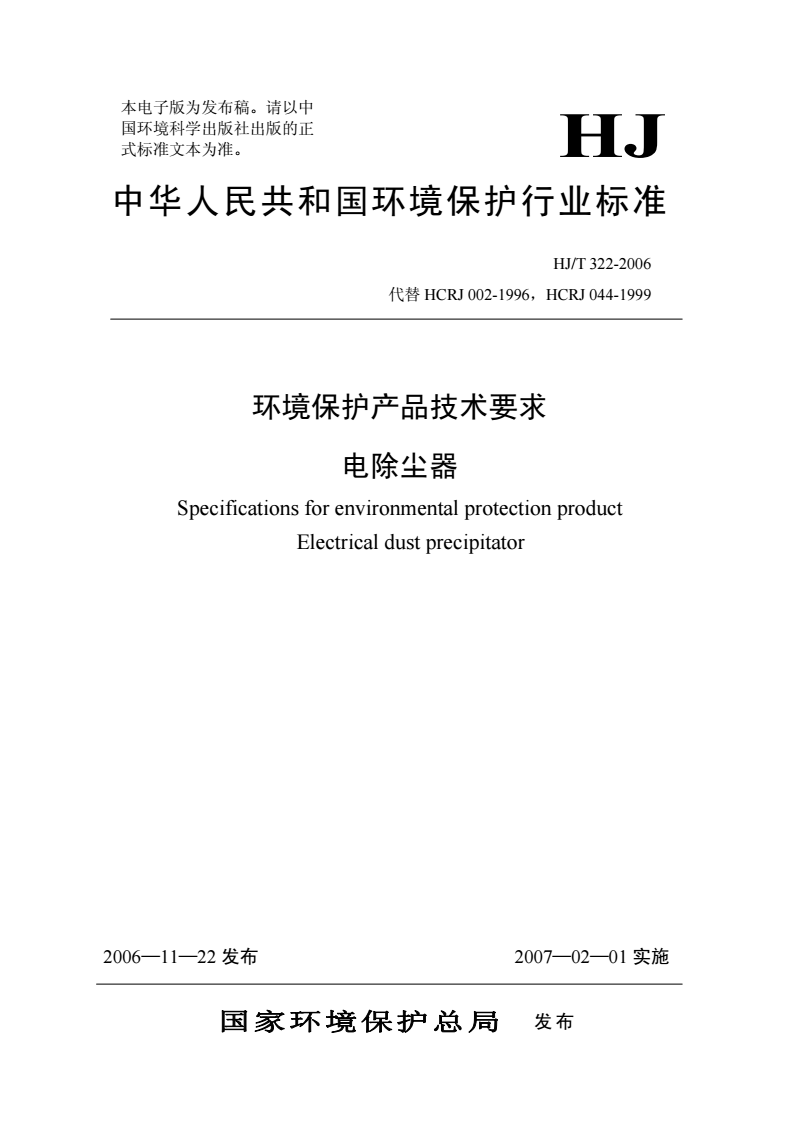 本电子版为发布稿。请以中国环境科学出版社出版的正式标准文本为准。

HJ

中华人民共和国环境保护行业标准

HJ/T 322-2006

代替 HCRJ 002-1996，HCRJ 044-1999

环境保护产品技术要求

电除尘器

Specifications for environmental protection product

Electrical dust precipitator

2006—11—22 发布

2007—02—01 实施

国家环境保护总局 发布